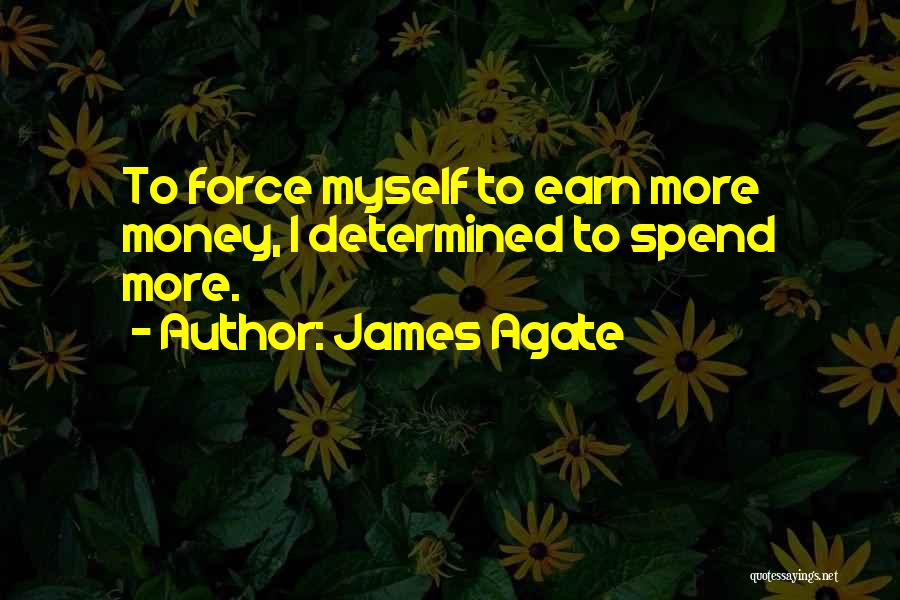 To force myself to earn more money, I determined to spend more.
- Author: James Agate

quotessayings.net